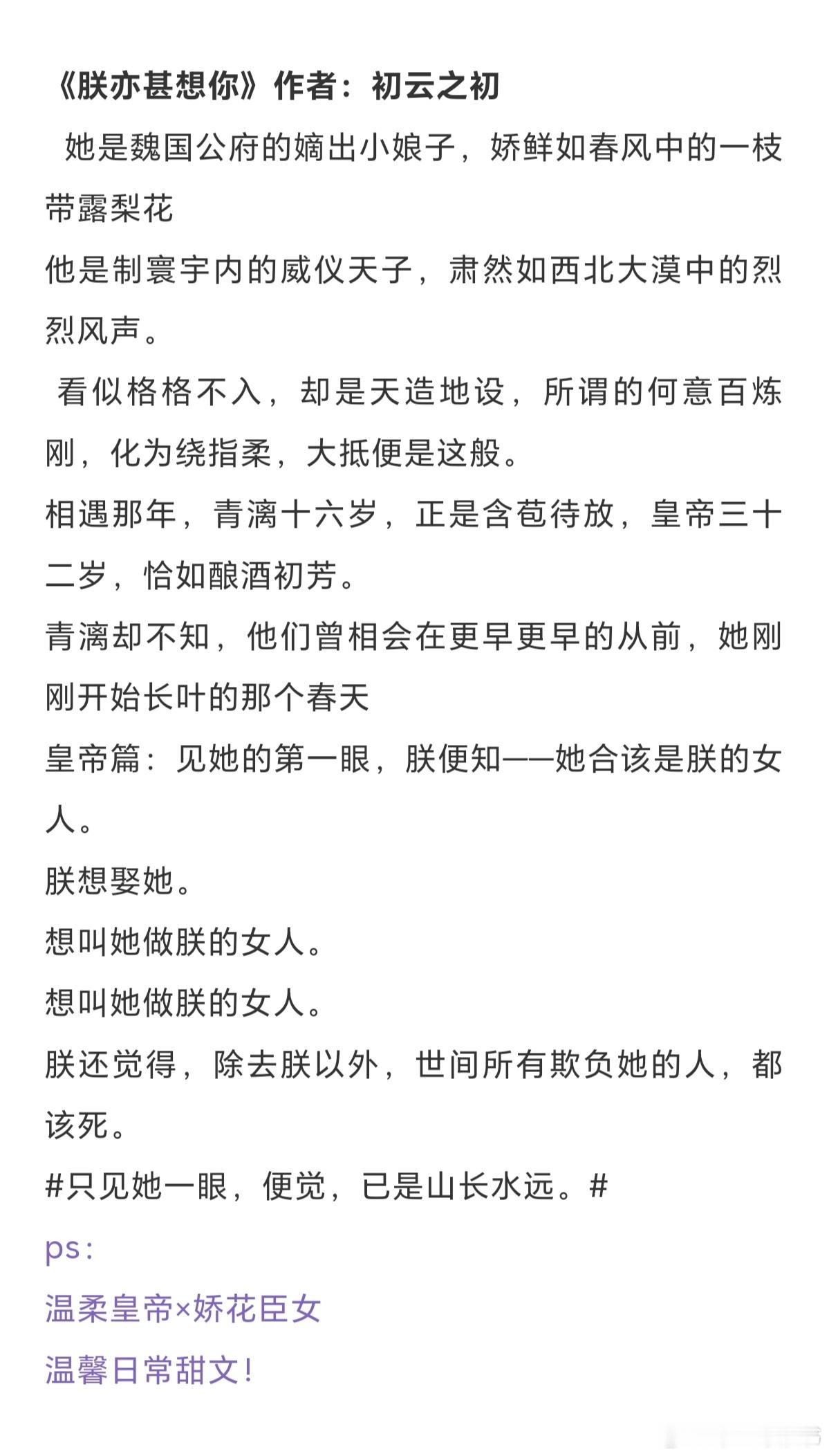 《朕亦甚想你》作者：初云之初

她是魏国公府的嫡出小娘子，娇鲜如春风中的一枝带露梨花

他是制寰宇内的威仪天子，肃然如西北大漠中的烈烈风声。

看似格格不入，却是天造地设，所谓的何意百炼刚，化为绕指柔，大抵便是这般。

相遇那年，青漓十六岁，正是含苞待放，皇帝三十二岁，恰如酿酒初芳。

青漓却不知，他们曾相会在更早更早的从前，她刚刚开始长叶的那个春天

皇帝篇：见她的第一眼，朕便知——她合该是朕的女人。

朕想娶她。

想叫她做朕的女人。

想叫她做朕的女人。

朕还觉得，除去朕以外，世间所有欺负她的人，都该死。

#只见她一眼，便觉，已是山长水远。#

ps：

温柔皇帝×娇花臣女

温馨日常甜文！